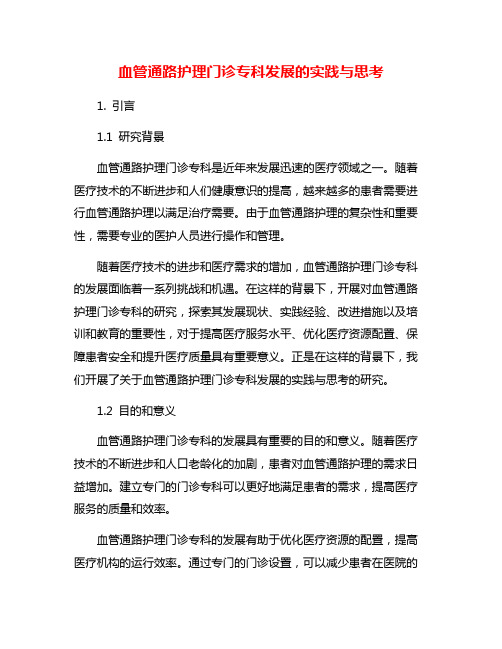 血管通路护理门诊专科发展的实践与思考

1. 引言

1.1 研究背景

血管通路护理门诊专科是近年来发展迅速的医疗领域之一。随着医疗技术的不断进步和人们健康意识的提高，越来越多的患者需要进行血管通路护理以满足治疗需要。由于血管通路护理的复杂性和重要性，需要专业的医护人员进行操作和管理。

随着医疗技术的进步和医疗需求的增加，血管通路护理门诊专科的发展面临着一系列挑战和机遇。在这样的背景下，开展对血管通路护理门诊专科的研究，探索其发展现状、实践经验、改进措施以及培训和教育的重要性，对于提高医疗服务水平、优化医疗资源配置、保障患者安全和提升医疗质量具有重要意义。正是在这样的背景下，我们开展了关于血管通路护理门诊专科发展的实践与思考的研究。

1.2 目的和意义

血管通路护理门诊专科的发展具有重要的目的和意义。随着医疗技术的不断进步和人口老龄化的加剧，患者对血管通路护理的需求日益增加。建立专门的门诊专科可以更好地满足患者的需求，提高医疗服务的质量和效率。

血管通路护理门诊专科的发展有助于优化医疗资源的配置，提高医疗机构的运行效率。通过专门的门诊设置，可以减少患者在医院的